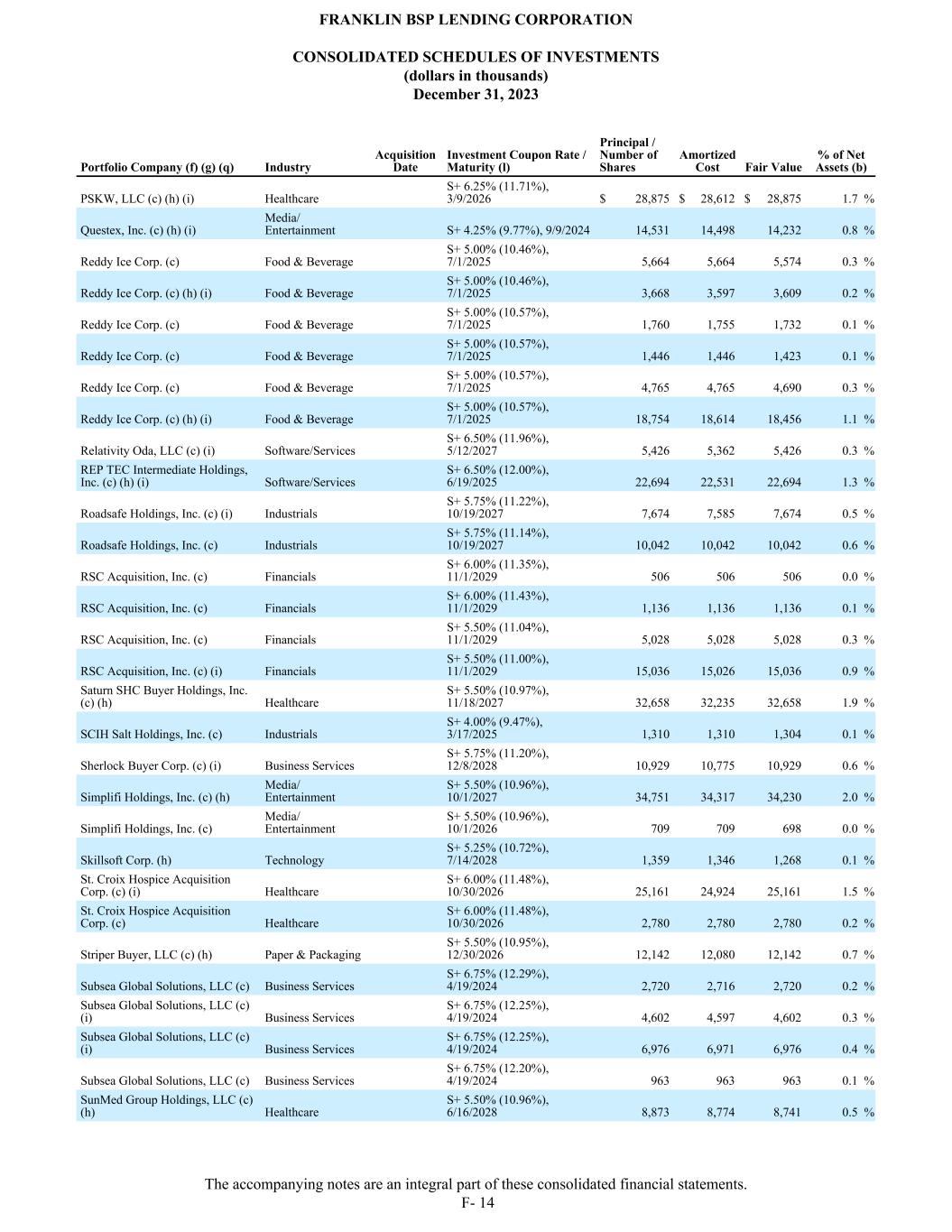 FRANKLIN BSP LENDING CORPORATION

CONSOLIDATED SCHEDULES OF INVESTMENTS
(dollars in thousands)
December 31, 2023

| Portfolio Company (f) (g) (q) | Industry | Acquisition Date | Investment Coupon Rate / Maturity (l) | Principal / Number of Shares | Amortized Cost | Fair Value | % of Net Assets (b) |
|---|---|---|---|---|---|---|---|
| PSKW, LLC (c) (h) (i) | Healthcare | | S+ 6.25% (11.71%), 3/9/2026 | $ 28,875 | $ 28,612 | $ 28,875 | 1.7 % |
| Questex, Inc. (c) (h) (i) | Media/ Entertainment | | S+ 4.25% (9.77%), 9/9/2024 | 14,531 | 14,498 | 14,232 | 0.8 % |
| Reddy Ice Corp. (c) | Food & Beverage | | S+ 5.00% (10.46%), 7/1/2025 | 5,664 | 5,664 | 5,574 | 0.3 % |
| Reddy Ice Corp. (c) (h) (i) | Food & Beverage | | S+ 5.00% (10.46%), 7/1/2025 | 3,668 | 3,597 | 3,609 | 0.2 % |
| Reddy Ice Corp. (c) | Food & Beverage | | S+ 5.00% (10.57%), 7/1/2025 | 1,760 | 1,755 | 1,732 | 0.1 % |
| Reddy Ice Corp. (c) | Food & Beverage | | S+ 5.00% (10.57%), 7/1/2025 | 1,446 | 1,446 | 1,423 | 0.1 % |
| Reddy Ice Corp. (c) | Food & Beverage | | S+ 5.00% (10.57%), 7/1/2025 | 4,765 | 4,765 | 4,690 | 0.3 % |
| Reddy Ice Corp. (c) (h) (i) | Food & Beverage | | S+ 5.00% (10.57%), 7/1/2025 | 18,754 | 18,614 | 18,456 | 1.1 % |
| Relativity Oda, LLC (c) (i) | Software/Services | | S+ 6.50% (11.96%), 5/12/2027 | 5,426 | 5,362 | 5,426 | 0.3 % |
| REP TEC Intermediate Holdings, Inc. (c) (h) (i) | Software/Services | | S+ 6.50% (12.00%), 6/19/2025 | 22,694 | 22,531 | 22,694 | 1.3 % |
| Roadsafe Holdings, Inc. (c) (i) | Industrials | | S+ 5.75% (11.22%), 10/19/2027 | 7,674 | 7,585 | 7,674 | 0.5 % |
| Roadsafe Holdings, Inc. (c) | Industrials | | S+ 5.75% (11.14%), 10/19/2027 | 10,042 | 10,042 | 10,042 | 0.6 % |
| RSC Acquisition, Inc. (c) | Financials | | S+ 6.00% (11.35%), 11/1/2029 | 506 | 506 | 506 | 0.0 % |
| RSC Acquisition, Inc. (c) | Financials | | S+ 6.00% (11.43%), 11/1/2029 | 1,136 | 1,136 | 1,136 | 0.1 % |
| RSC Acquisition, Inc. (c) | Financials | | S+ 5.50% (11.04%), 11/1/2029 | 5,028 | 5,028 | 5,028 | 0.3 % |
| RSC Acquisition, Inc. (c) (i) | Financials | | S+ 5.50% (11.00%), 11/1/2029 | 15,036 | 15,026 | 15,036 | 0.9 % |
| Saturn SHC Buyer Holdings, Inc. (c) (h) | Healthcare | | S+ 5.50% (10.97%), 11/18/2027 | 32,658 | 32,235 | 32,658 | 1.9 % |
| SCIH Salt Holdings, Inc. (c) | Industrials | | S+ 4.00% (9.47%), 3/17/2025 | 1,310 | 1,310 | 1,304 | 0.1 % |
| Sherlock Buyer Corp. (c) (i) | Business Services | | S+ 5.75% (11.20%), 12/8/2028 | 10,929 | 10,775 | 10,929 | 0.6 % |
| Simplifi Holdings, Inc. (c) (h) | Media/ Entertainment | | S+ 5.50% (10.96%), 10/1/2027 | 34,751 | 34,317 | 34,230 | 2.0 % |
| Simplifi Holdings, Inc. (c) | Media/ Entertainment | | S+ 5.50% (10.96%), 10/1/2026 | 709 | 709 | 698 | 0.0 % |
| Skillsoft Corp. (h) | Technology | | S+ 5.25% (10.72%), 7/14/2028 | 1,359 | 1,346 | 1,268 | 0.1 % |
| St. Croix Hospice Acquisition Corp. (c) (i) | Healthcare | | S+ 6.00% (11.48%), 10/30/2026 | 25,161 | 24,924 | 25,161 | 1.5 % |
| St. Croix Hospice Acquisition Corp. (c) | Healthcare | | S+ 6.00% (11.48%), 10/30/2026 | 2,780 | 2,780 | 2,780 | 0.2 % |
| Striper Buyer, LLC (c) (h) | Paper & Packaging | | S+ 5.50% (10.95%), 12/30/2026 | 12,142 | 12,080 | 12,142 | 0.7 % |
| Subsea Global Solutions, LLC (c) | Business Services | | S+ 6.75% (12.29%), 4/19/2024 | 2,720 | 2,716 | 2,720 | 0.2 % |
| Subsea Global Solutions, LLC (c) (i) | Business Services | | S+ 6.75% (12.25%), 4/19/2024 | 4,602 | 4,597 | 4,602 | 0.3 % |
| Subsea Global Solutions, LLC (c) (i) | Business Services | | S+ 6.75% (12.25%), 4/19/2024 | 6,976 | 6,971 | 6,976 | 0.4 % |
| Subsea Global Solutions, LLC (c) | Business Services | | S+ 6.75% (12.20%), 4/19/2024 | 963 | 963 | 963 | 0.1 % |
| SunMed Group Holdings, LLC (c) (h) | Healthcare | | S+ 5.50% (10.96%), 6/16/2028 | 8,873 | 8,774 | 8,741 | 0.5 % |

The accompanying notes are an integral part of these consolidated financial statements.
F- 14